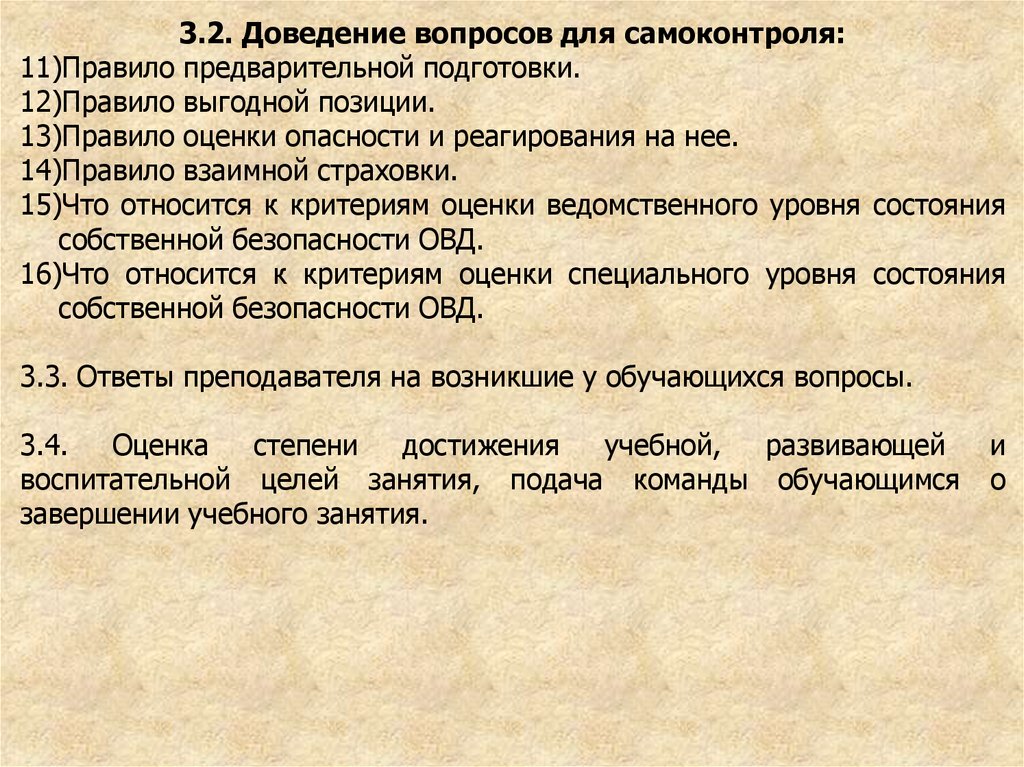 3.2. Доведение вопросов для самоконтроля:
11)Правило предварительной подготовки.
12)Правило выгодной позиции.
13)Правило оценки опасности и реагирования на нее.
14)Правило взаимной страховки.
15)Что относится к критериям оценки ведомственного уровня состояния собственной безопасности ОВД.
16)Что относится к критериям оценки специального уровня состояния собственной безопасности ОВД.

3.3. Ответы преподавателя на возникшие у обучающихся вопросы.

3.4. Оценка степени достижения учебной, развивающей и воспитательной целей занятия, подача команды обучающимся о завершении учебного занятия.